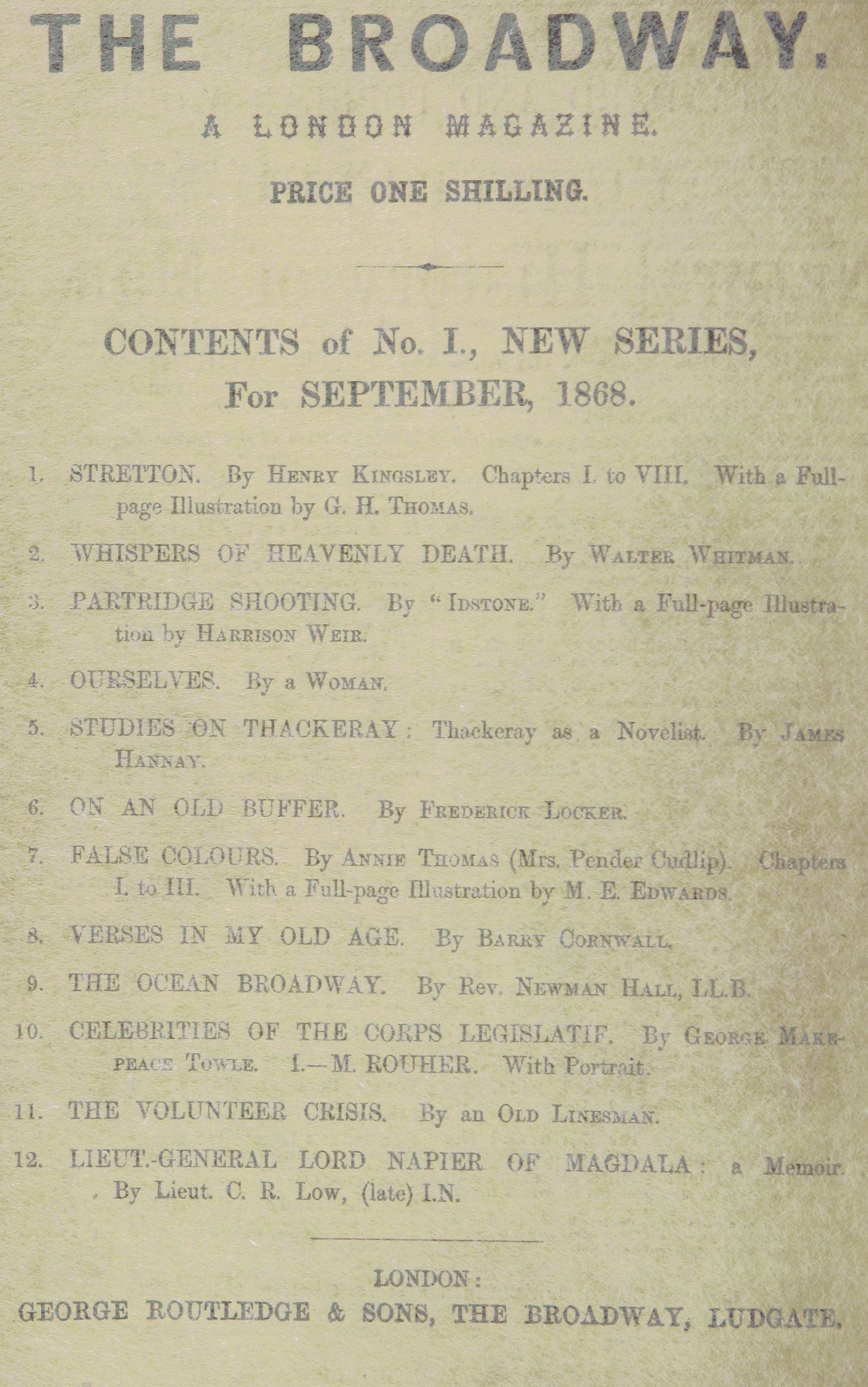 THE BROADWAY.

A LONDON MAGAZINE.

PRICE ONE SHILLING.

CONTENTS of No. I., NEW SERIES, For SEPTEMBER, 1868.

1. STRETTON. By Henry Kingsley. Chapters I. to VIII. With a Full-page Illustration by G. H. Thomas.

2. WHISPERS OF HEAVENLY DEATH. By Walter Whitman.

3. PARTRIDGE SHOOTING. By "Idstone." With a Full-page Illustration by Harrison Weir.

4. OURSELVES. By a Woman.

5. STUDIES ON THACKERAY: Thackeray as a Novelist. By James Hannay.

6. ON AN OLD BUFFER. By Frederick Locker.

7. FALSE COLOURS. By Annie Thomas (Mrs. Pender Cudlip). Chapters I. to III. With a Full-page Illustration by M. E. Edwards.

8. VERSES IN MY OLD AGE. By Barry Cornwall.

9. THE OCEAN BROADWAY. By Rev. Newman Hall, LL.B.

10. CELEBRITIES OF THE CORPS LEGISLATIF. By George Makepeace Towle. I.—M. ROUHER. With Portrait.

11. THE VOLUNTEER CRISIS. By an Old Linesman.

12. LIEUT.-GENERAL LORD NAPIER OF MAGDALA: a Memoir. By Lieut. C. R. Low, (late) I.N.

LONDON:
GEORGE ROUTLEDGE & SONS, THE BROADWAY, LUDGATE.